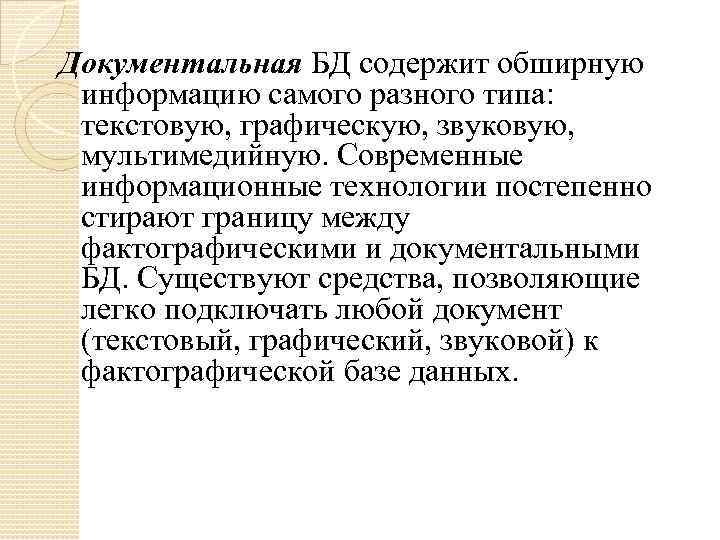 Документальная БД содержит обширную информацию самого разного типа: текстовую, графическую, звуковую, мультимедийную. Современные информационные технологии постепенно стирают границу между фактографическими и документальными БД. Существуют средства, позволяющие легко подключать любой документ (текстовый, графический, звуковой) к фактографической базе данных.